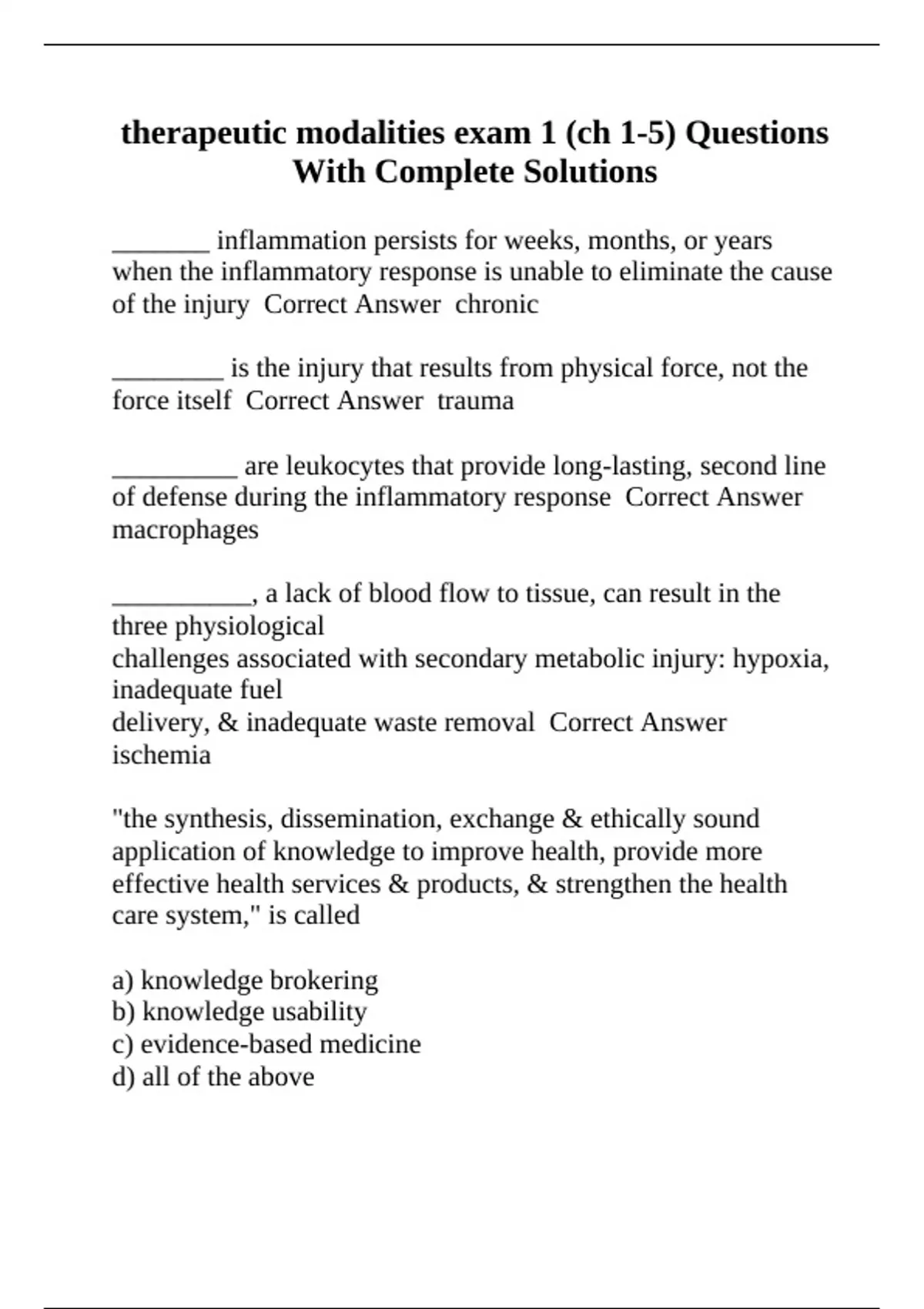 therapeutic modalities exam 1 (ch 1-5) Questions With Complete Solutions

_______ inflammation persists for weeks, months, or years when the inflammatory response is unable to eliminate the cause of the injury  Correct Answer  chronic

________ is the injury that results from physical force, not the force itself  Correct Answer  trauma

_________ are leukocytes that provide long-lasting, second line of defense during the inflammatory response  Correct Answer  macrophages

__________, a lack of blood flow to tissue, can result in the three physiological
challenges associated with secondary metabolic injury: hypoxia, inadequate fuel
delivery, & inadequate waste removal  Correct Answer  ischemia

"the synthesis, dissemination, exchange & ethically sound application of knowledge to improve health, provide more effective health services & products, & strengthen the health care system," is called

a) knowledge brokering
b) knowledge usability
c) evidence-based medicine
d) all of the above